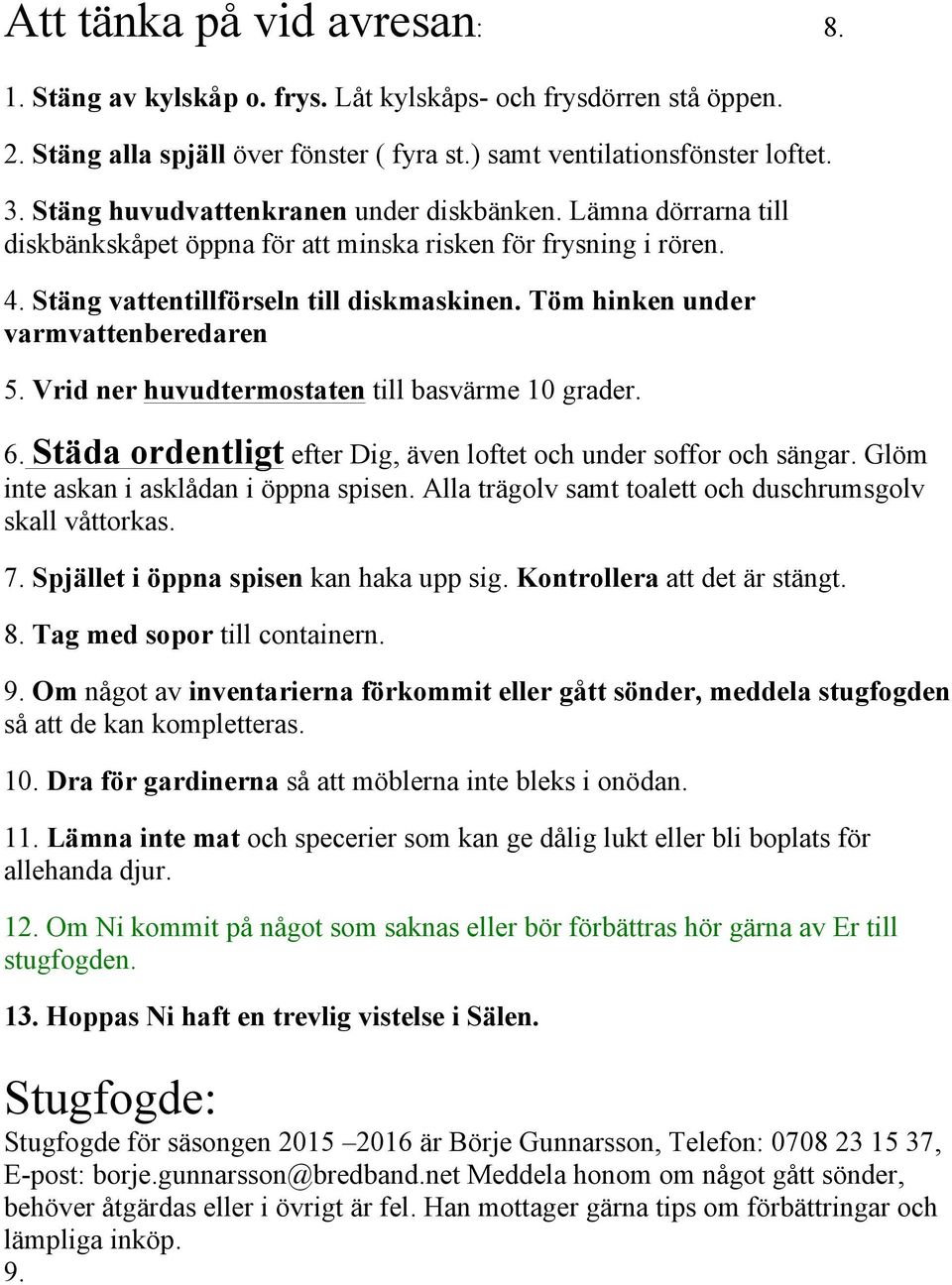 Att tänka på vid avresan: 8.

1. Stäng av kylskåp o. frys. Låt kylskåps- och frysdörren stå öppen.

2. Stäng alla spjäll över fönster ( fyra st.) samt ventilationsfönster loftet.

3. Stäng huvudvattenkranen under diskbänken. Lämna dörrarna till diskbänkskåpet öppna för att minska risken för frysning i rören.

4. Stäng vattentillförseln till diskmaskinen. Töm hinken under varmvattenberedaren

5. Vrid ner huvudtermostaten till basvärme 10 grader.

6. Städa ordentligt efter Dig, även loftet och under soffor och sängar. Glöm inte askan i asklådan i öppna spisen. Alla trägolv samt toalett och duschrumsgolv skall våttorkas.

7. Spjället i öppna spisen kan haka upp sig. Kontrollera att det är stängt.

8. Tag med sopor till containern.

9. Om något av inventarierna förkommit eller gått sönder, meddela stugfogden så att de kan kompletteras.

10. Dra för gardinerna så att möblerna inte bleks i onödan.

11. Lämna inte mat och specerier som kan ge dålig lukt eller bli boplats för allehanda djur.

12. Om Ni kommit på något som saknas eller bör förbättras hör gärna av Er till stugfogden.

13. Hoppas Ni haft en trevlig vistelse i Sälen.

Stugfogde:

Stugfogde för säsongen 2015 –2016 är Börje Gunnarsson, Telefon: 0708 23 15 37, E-post: borje.gunnarsson@bredband.net Meddela honom om något gått sönder, behöver åtgärdas eller i övrigt är fel. Han mottager gärna tips om förbättringar och lämpliga inköp.
9.